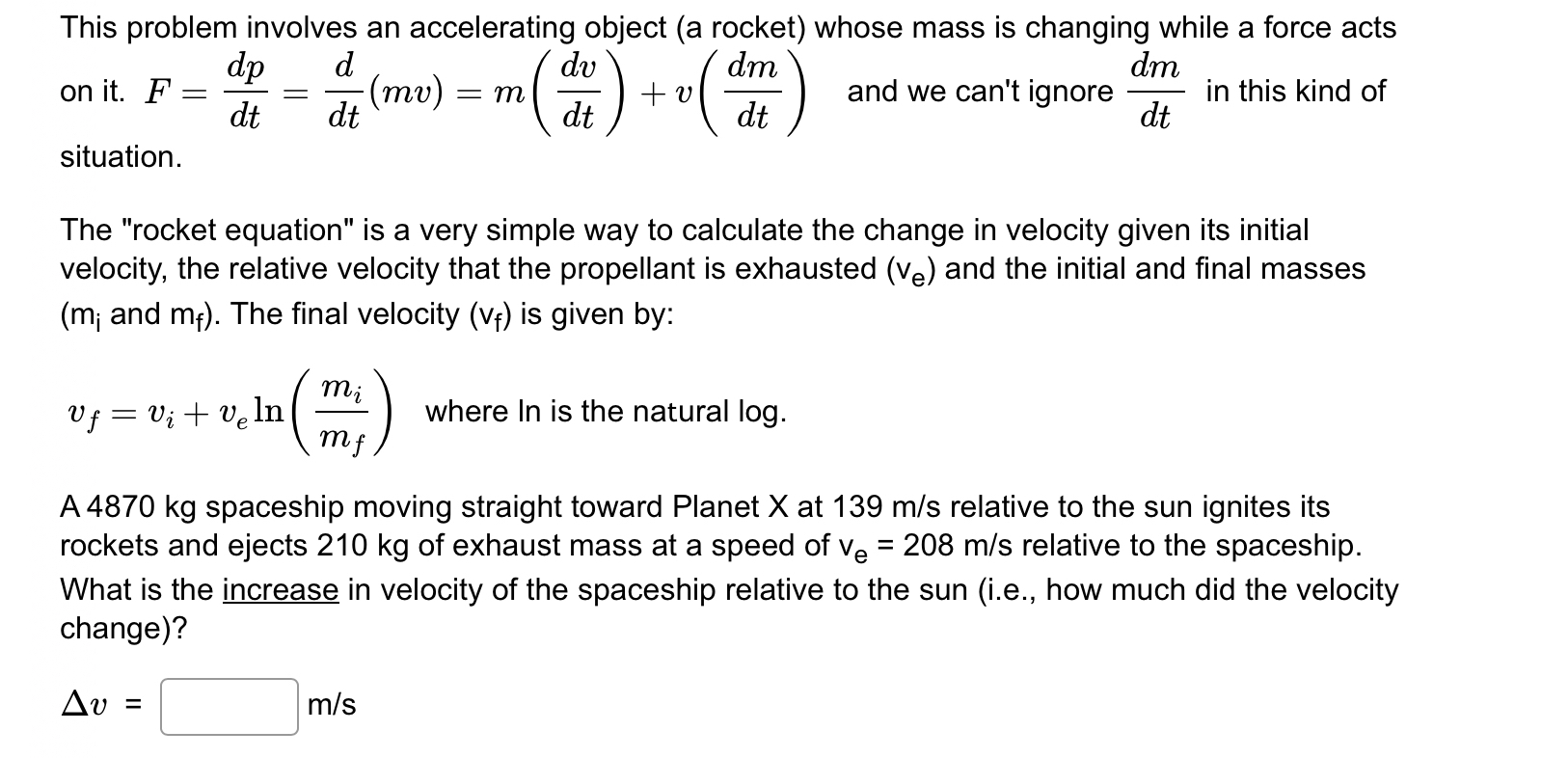 This problem involves an accelerating object (a rocket) whose mass is changing while a force acts on it. $F = \frac{dp}{dt} = \frac{d}{dt}(mv) = m\left(\frac{dv}{dt}\right) + v\left(\frac{dm}{dt}\right)$ and we can't ignore $\frac{dm}{dt}$ in this kind of situation.

The "rocket equation" is a very simple way to calculate the change in velocity given its initial velocity, the relative velocity that the propellant is exhausted ($v_e$) and the initial and final masses ($m_i$ and $m_f$). The final velocity ($v_f$) is given by:

$v_f = v_i + v_e \ln\left(\frac{m_i}{m_f}\right)$ where ln is the natural log.

A 4870 kg spaceship moving straight toward Planet X at 139 m/s relative to the sun ignites its rockets and ejects 210 kg of exhaust mass at a speed of $v_e$ = 208 m/s relative to the spaceship. What is the increase in velocity of the spaceship relative to the sun (i.e., how much did the velocity change)?

$\Delta v$ = m/s